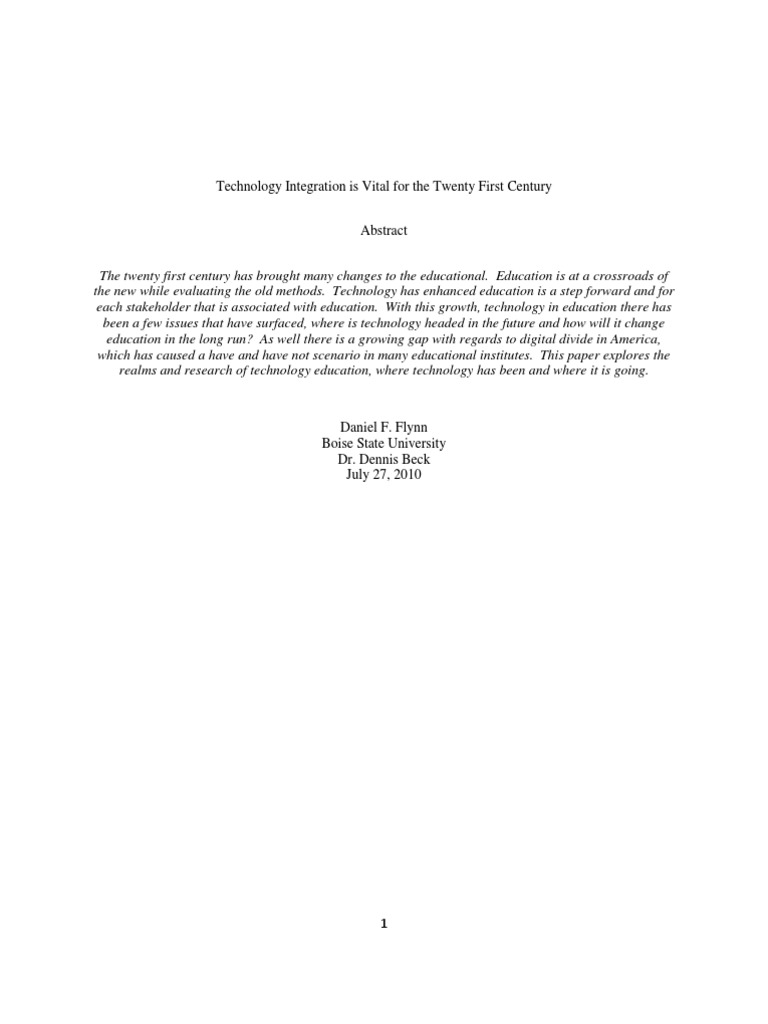 Technology Integration is Vital for the Twenty First Century

Abstract

The twenty first century has brought many changes to the educational. Education is at a crossroads of the new while evaluating the old methods. Technology has enhanced education is a step forward and for each stakeholder that is associated with education. With this growth, technology in education there has been a few issues that have surfaced, where is technology headed in the future and how will it change education in the long run? As well there is a growing gap with regards to digital divide in America, which has caused a have and have not scenario in many educational institutes. This paper explores the realms and research of technology education, where technology has been and where it is going.

Daniel F. Flynn
Boise State University
Dr. Dennis Beck
July 27, 2010

1